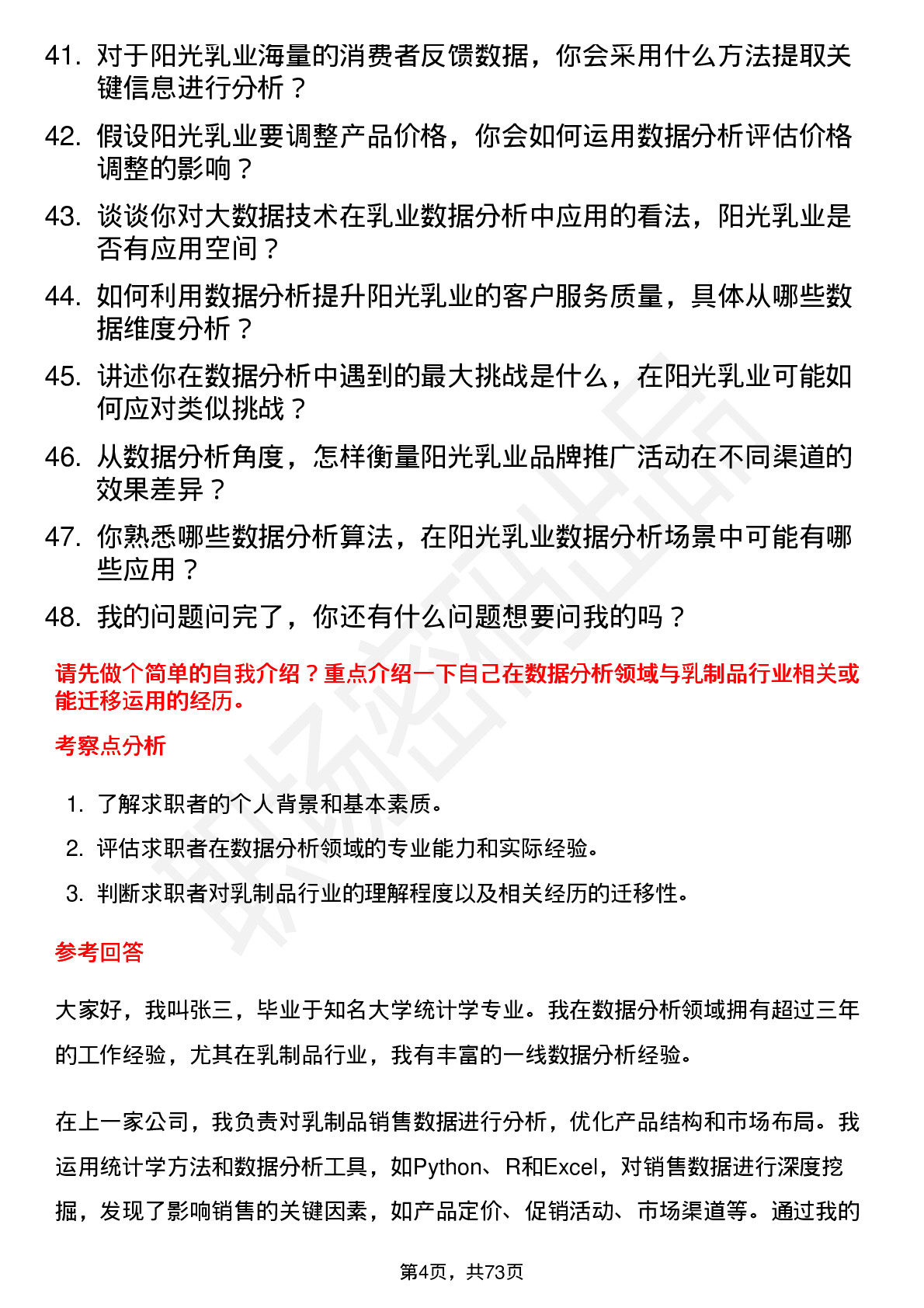 41. 对于阳光乳业海量的消费者反馈数据，你会采用什么方法提取关键信息进行分析？

42. 假设阳光乳业要调整产品价格，你会如何运用数据分析评估价格调整的影响？

43. 谈谈你对大数据技术在乳业数据分析中应用的看法，阳光乳业是否有应用空间？

44. 如何利用数据分析提升阳光乳业的客户服务质量，具体从哪些数据维度分析？

45. 讲述你在数据分析中遇到的最大挑战是什么，在阳光乳业可能如何应对类似挑战？

46. 从数据分析角度，怎样衡量阳光乳业品牌推广活动在不同渠道的效果差异？

47. 你熟悉哪些数据分析算法，在阳光乳业数据分析场景中可能有哪些应用？

48. 我的问题问完了，你还有什么问题想要问我的吗？

请先做个简单的自我介绍？重点介绍一下自己在数据分析领域与乳制品行业相关或能迁移运用的经历。

考察点分析

1. 了解求职者的个人背景和基本素质。
2. 评估求职者在数据分析领域的专业能力和实际经验。
3. 判断求职者对乳制品行业的理解程度以及相关经历的迁移性。

参考回答

大家好，我叫张三，毕业于知名大学统计学专业。我在数据分析领域拥有超过三年的工作经验，尤其在乳制品行业，我有丰富的一线数据分析经验。

在上一家公司，我负责对乳制品销售数据进行分析，优化产品结构和市场布局。我运用统计学方法和数据分析工具，如Python、R和Excel，对销售数据进行深度挖掘，发现了影响销售的关键因素，如产品定价、促销活动、市场渠道等。通过我的

第4页，共73页